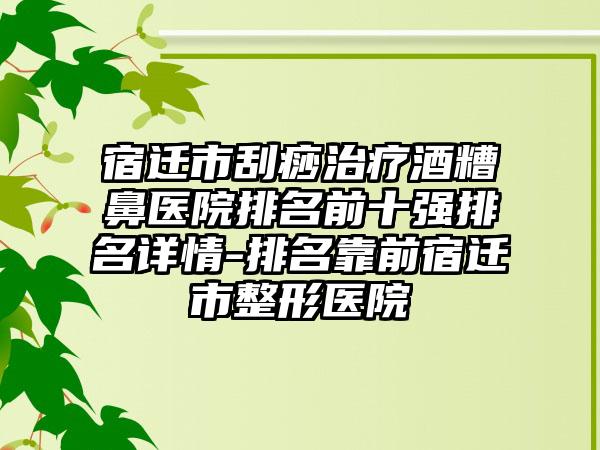 宿迁市刮痧治疗酒糟鼻医院排名前十强排名详情-排名靠前宿迁市整形医院